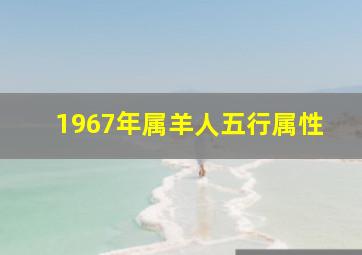 1967年属羊人五行属性